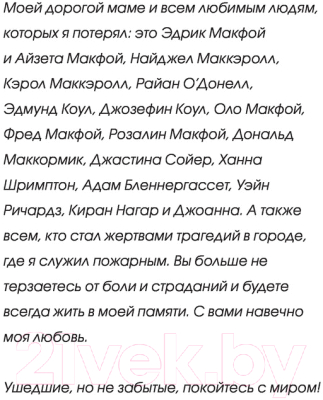 Моей дорогой маме и всем любимым людям, которых я потерял: это Эдрик Макфой и Айзета Макфой, Найджел Маккэролл, Кэрол Маккэролл, Райан О'Донелл, Эдмунд Коул, Джозефин Коул, Оло Макфой, Фред Макфой, Розалин Макфой, Дональд Маккормик, Джастина Сойер, Ханна Шримптон, Адам Бленнергассет, Уэйн Ричардз, Киран Нагар и Джоанна. А также всем, кто стал жертвами трагедий в городе, где я служил пожарным. Вы больше не терзаетесь от боли и страданий и будете всегда жить в моей памяти. С вами навечно моя любовь.

21vek.by

Ушедшие, но не забытые, покойтесь с миром!